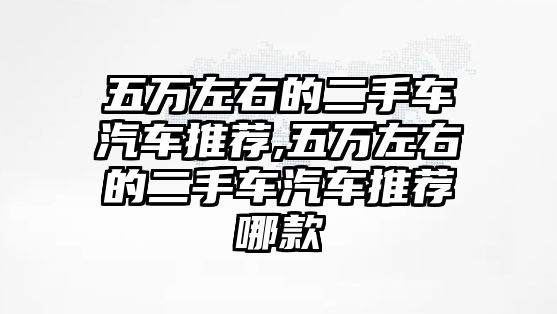 五万左右的二手车汽车推荐,五万左右的二手车汽车推荐哪款